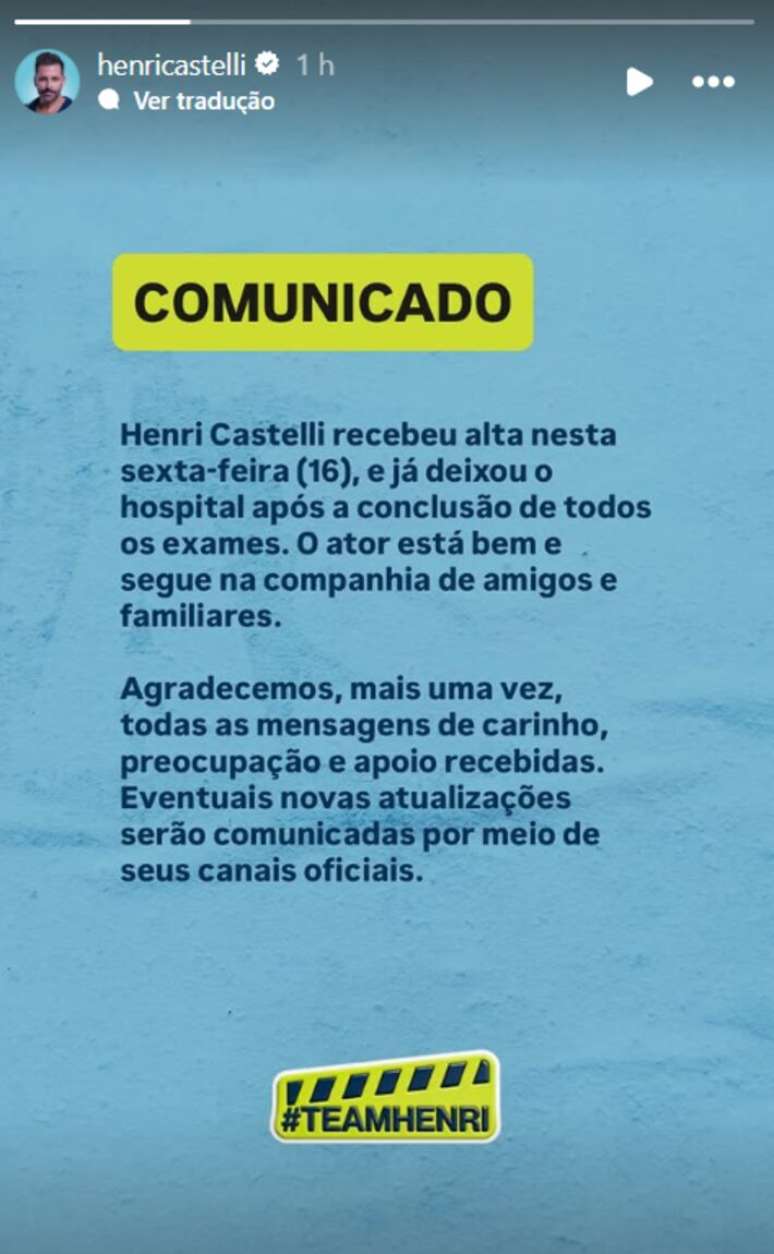 henricastelli 1 h
Ver tradução

COMUNICADO

Henri Castelli recebeu alta nesta sexta-feira (16), e já deixou o hospital após a conclusão de todos os exames. O ator está bem e segue na companhia de amigos e familiares.

Agradecemos, mais uma vez, todas as mensagens de carinho, preocupação e apoio recebidas. Eventuais novas atualizações serão comunicadas por meio de seus canais oficiais.

#TEAMHENRI